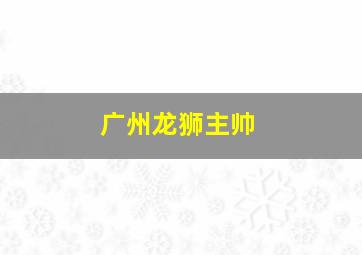 广州龙狮主帅